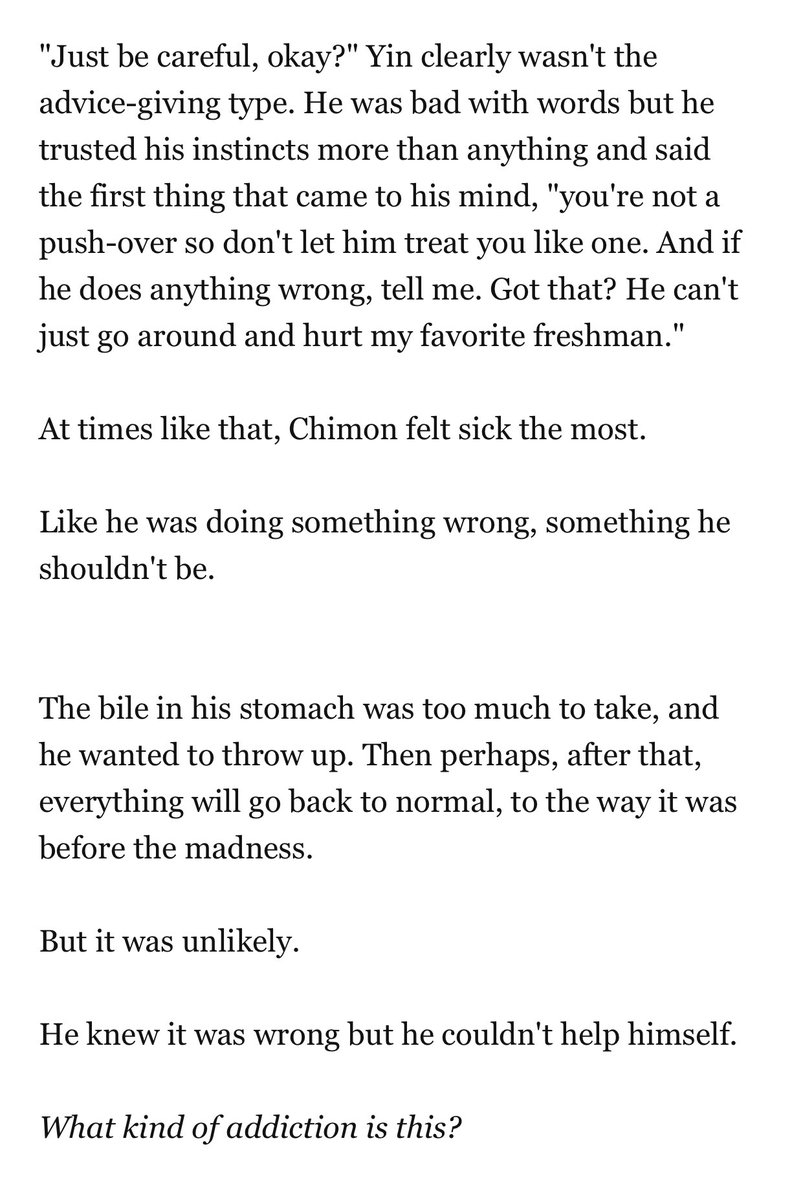 "Just be careful, okay?" Yin clearly wasn't the advice-giving type. He was bad with words but he trusted his instincts more than anything and said the first thing that came to his mind, "you're not a push-over so don't let him treat you like one. And if he does anything wrong, tell me. Got that? He can't just go around and hurt my favorite freshman."

At times like that, Chimon felt sick the most.

Like he was doing something wrong, something he shouldn't be.

The bile in his stomach was too much to take, and he wanted to throw up. Then perhaps, after that, everything will go back to normal, to the way it was before the madness.

But it was unlikely.

He knew it was wrong but he couldn't help himself.

What kind of addiction is this?